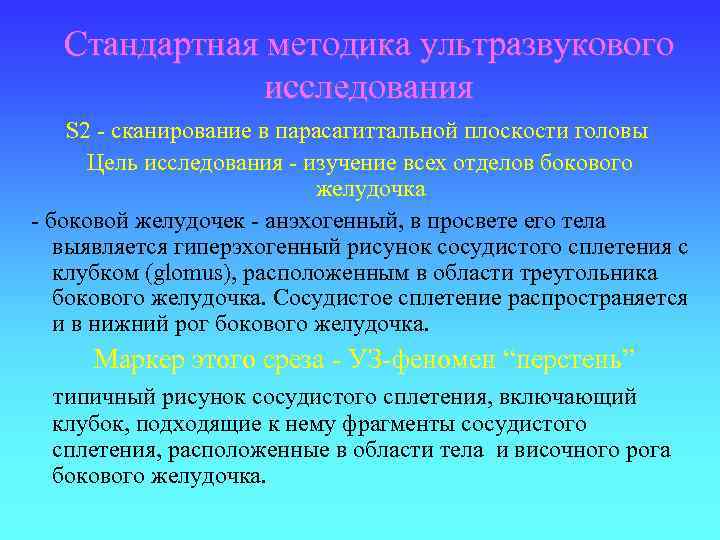 Стандартная методика ультразвукового исследования

S2 - сканирование в парасагиттальной плоскости головы

Цель исследования - изучение всех отделов бокового желудочка

- боковой желудочек - анэхогенный, в просвете его тела выявляется гиперэхогенный рисунок сосудистого сплетения с клубком (glomus), расположенным в области треугольника бокового желудочка. Сосудистое сплетение распространяется и в нижний рог бокового желудочка.

Маркер этого среза - УЗ-феномен “перстень”

типичный рисунок сосудистого сплетения, включающий клубок, подходящие к нему фрагменты сосудистого сплетения, расположенные в области тела и височного рога бокового желудочка.